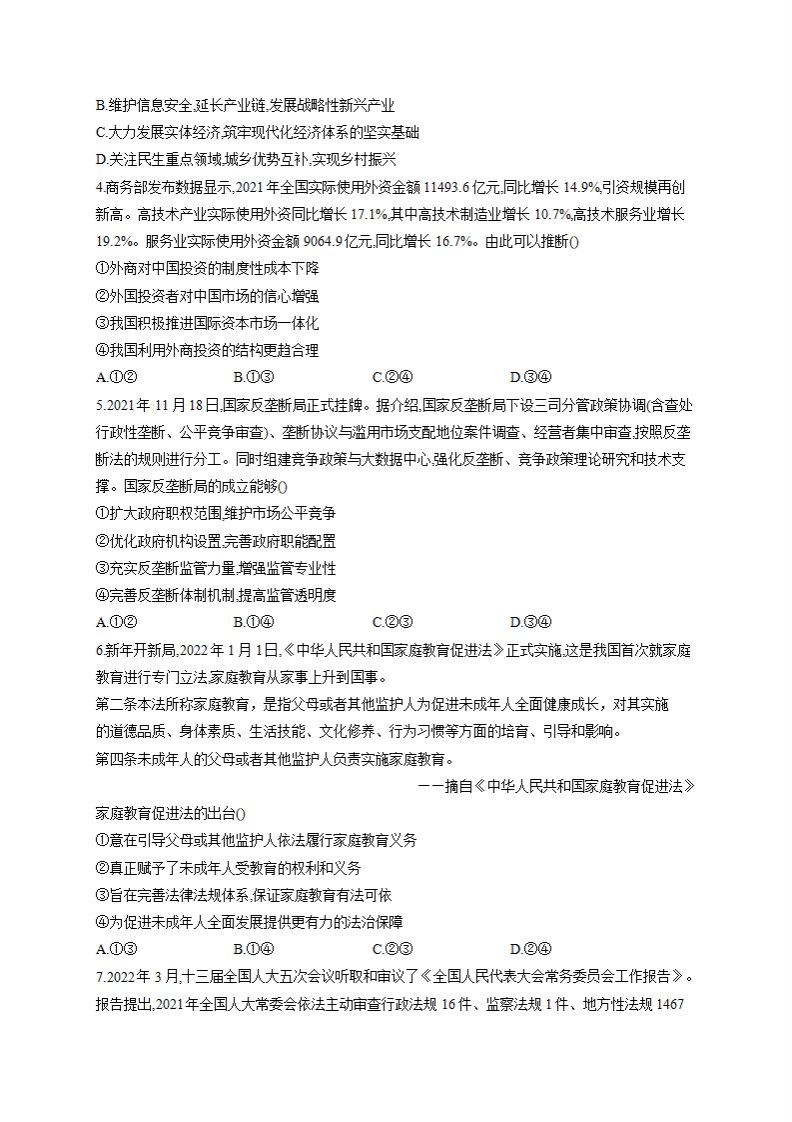 B.维护信息安全,延长产业链,发展战略性新兴产业

C.大力发展实体经济,筑牢现代化经济体系的坚实基础

D.关注民生重点领域,城乡优势互补,实现乡村振兴

4.商务部发布数据显示,2021年全国实际使用外资金额11493.6亿元,同比增长14.9%,引资规模再创新高。高技术产业实际使用外资同比增长17.1%,其中高技术制造业增长10.7%,高技术服务业增长19.2%。服务业实际使用外资金额9064.9亿元,同比增长16.7%。由此可以推断()

①外商对中国投资的制度性成本下降

②外国投资者对中国市场的信心增强

③我国积极推进国际资本市场一体化

④我国利用外商投资的结构更趋合理

A.①② B.①③ C.②④ D.③④

5.2021年11月18日,国家反垄断局正式挂牌。据介绍,国家反垄断局下设三司分管政策协调(含查处行政性垄断、公平竞争审查)、垄断协议与滥用市场支配地位案件调查、经营者集中审查,按照反垄断法的规则进行分工。同时组建竞争政策与大数据中心,强化反垄断、竞争政策理论研究和技术支撑。国家反垄断局的成立能够()

①扩大政府职权范围,维护市场公平竞争

②优化政府机构设置,完善政府职能配置

③充实反垄断监管力量,增强监管专业性

④完善反垄断体制机制,提高监管透明度

A.①② B.①④ C.②③ D.③④

6新年开新局,2022年1月1日,《中华人民共和国家庭教育促进法》正式实施,这是我国首次就家庭教育进行专门立法,家庭教育从家事上升到国事。

第二条本法所称家庭教育，是指父母或者其他监护人为促进未成年人全面健康成长，对其实施的道德品质、身体素质、生活技能、文化修养、行为习惯等方面的培育、引导和影响。

第四条未成年人的父母或者其他监护人负责实施家庭教育。

——摘自《中华人民共和国家庭教育促进法》

家庭教育促进法的出台()

①意在引导父母或其他监护人依法履行家庭教育义务

②真正赋予了未成年人受教育的权利和义务

③旨在完善法律法规体系,保证家庭教育有法可依

④为促进未成年人全面发展提供更有力的法治保障

A.①③ B.①④ C.②③ D.②④

7.2022年3月,十三届全国人大五次会议听取和审议了《全国人民代表大会常务委员会工作报告》。报告提出,2021年全国人大常委会依法主动审查行政法规16件、监察法规1件、地方性法规1467